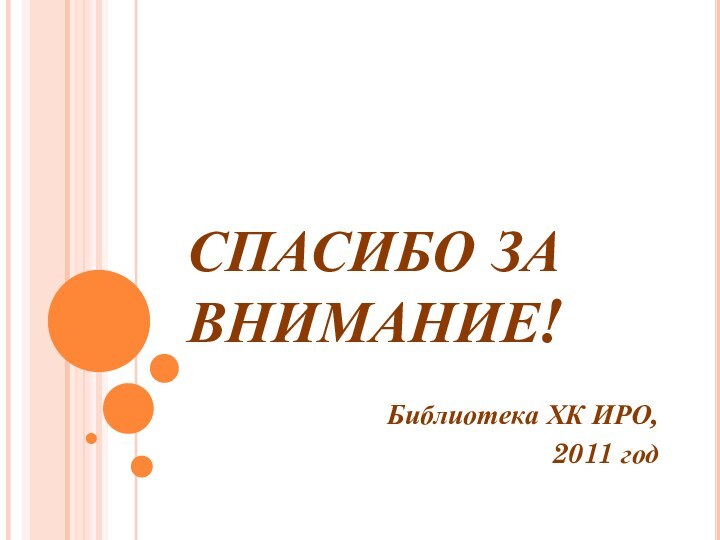 СПАСИБО ЗА ВНИМАНИЕ!

Библиотека ХК ИРО,
2011 год